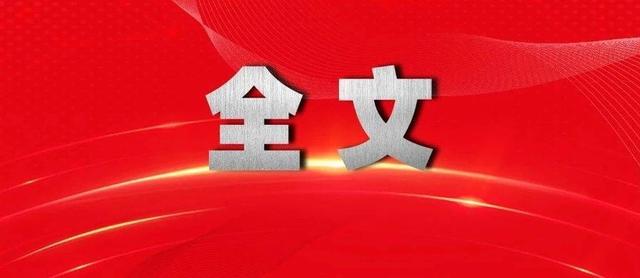 全文